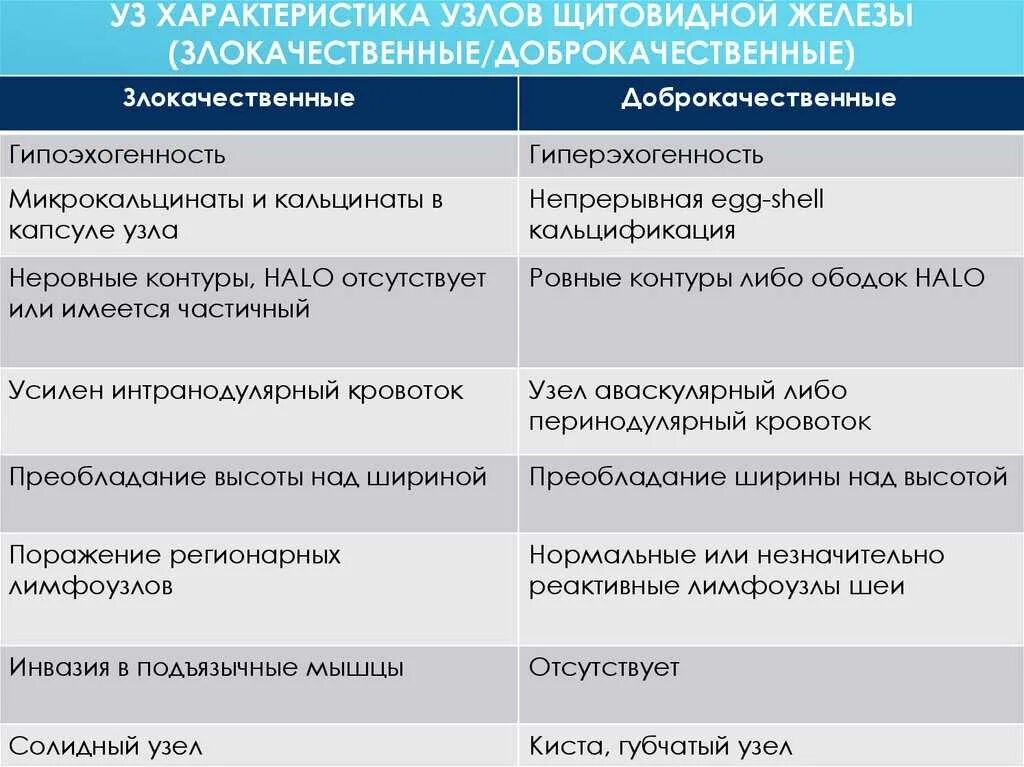 УЗ ХАРАКТЕРИСТИКА УЗЛОВ ЩИТОВИДНОЙ ЖЕЛЕЗЫ (ЗЛОКАЧЕСТВЕННЫЕ/ДОБРОКАЧЕСТВЕННЫЕ)

| Злокачественные | Доброкачественные |
|---|---|
| Гипоэхогенность | Гиперэхогенность |
| Микрокальцинаты и кальцинаты в капсуле узла | Непрерывная egg-shell кальцификация |
| Неровные контуры, HALO отсутствует или имеется частичный | Ровные контуры либо ободок HALO |
| Усилен интранодулярный кровоток | Узел аваскулярный либо перинодулярный кровоток |
| Преобладание высоты над шириной | Преобладание ширины над высотой |
| Поражение регионарных лимфоузлов | Нормальные или незначительно реактивные лимфоузлы шеи |
| Инвазия в подъязычные мышцы | Отсутствует |
| Солидный узел | Киста, губчатый узел |